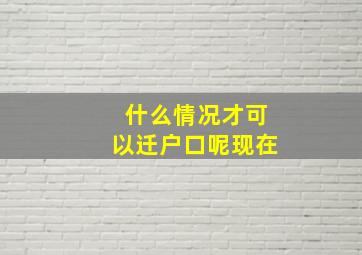 什么情况才可以迁户口呢现在